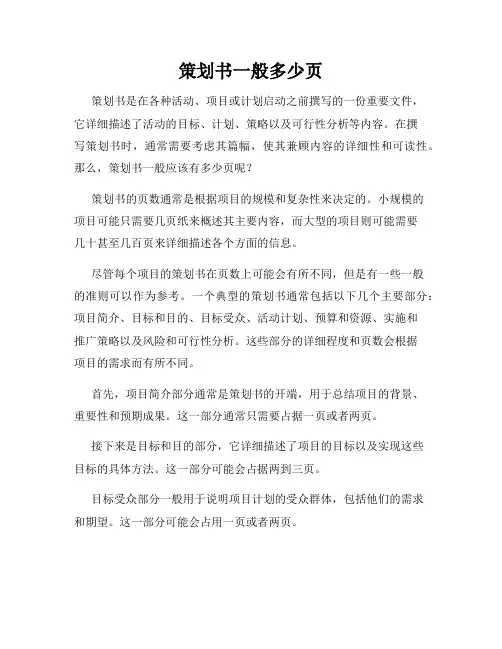 策划书一般多少页

策划书是在各种活动、项目或计划启动之前撰写的一份重要文件，它详细描述了活动的目标、计划、策略以及可行性分析等内容。在撰写策划书时，通常需要考虑其篇幅，使其兼顾内容的详细性和可读性。那么，策划书一般应该有多少页呢？

策划书的页数通常是根据项目的规模和复杂性来决定的。小规模的项目可能只需要几页纸来概述其主要内容，而大型的项目则可能需要几十甚至几百页来详细描述各个方面的信息。

尽管每个项目的策划书在页数上可能会有所不同，但是有一些一般的准则可以作为参考。一个典型的策划书通常包括以下几个主要部分：项目简介、目标和目的、目标受众、活动计划、预算和资源、实施和推广策略以及风险和可行性分析。这些部分的详细程度和页数会根据项目的需求而有所不同。

首先，项目简介部分通常是策划书的开端，用于总结项目的背景、重要性和预期成果。这一部分通常只需要占据一页或者两页。

接下来是目标和目的部分，它详细描述了项目的目标以及实现这些目标的具体方法。这一部分可能会占据两到三页。

目标受众部分一般用于说明项目计划的受众群体，包括他们的需求和期望。这一部分可能会占用一页或者两页。